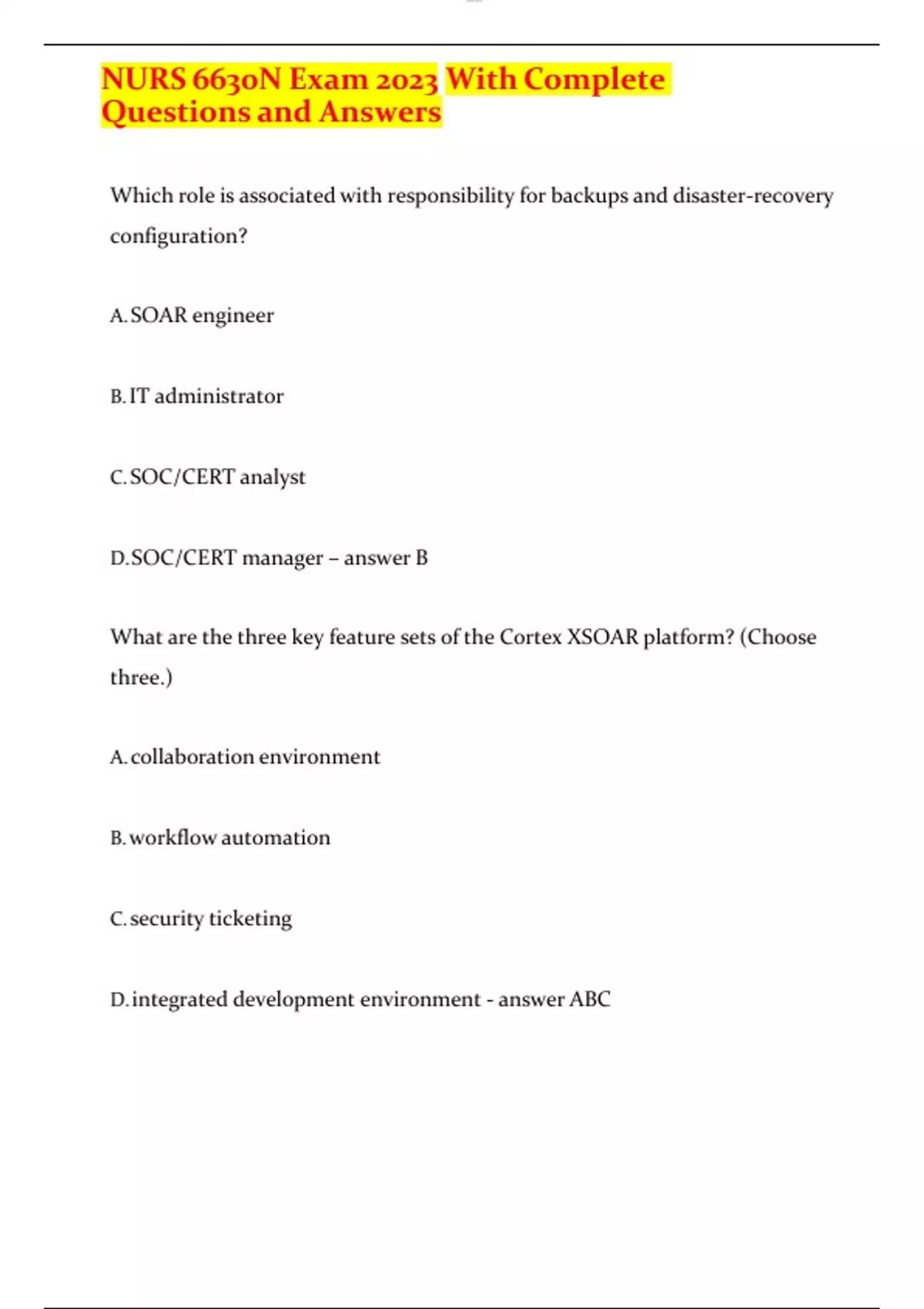 NURS 6630N Exam 2023 With Complete Questions and Answers

Which role is associated with responsibility for backups and disaster-recovery configuration?

A. SOAR engineer

B. IT administrator

C. SOC/CERT analyst

D. SOC/CERT manager – answer B

What are the three key feature sets of the Cortex XSOAR platform? (Choose three.)

A. collaboration environment

B. workflow automation

C. security ticketing

D. integrated development environment - answer ABC